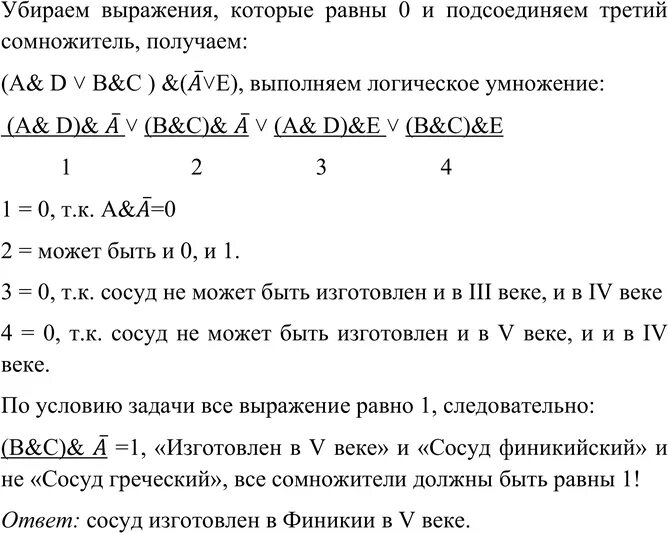 Убираем выражения, которые равны 0 и подсоединяем третий сомножитель, получаем:

(A& D ∨ B&C ) &($\bar{A}$∨E), выполняем логическое умножение:

(A& D)& $\bar{A}$ ∨ (B&C)& $\bar{A}$ ∨ (A& D)&E ∨ (B&C)&E

1 2 3 4

1 = 0, т.к. A&$\bar{A}$=0

2 = может быть и 0, и 1.

3 = 0, т.к. сосуд не может быть изготовлен и в III веке, и в IV веке

4 = 0, т.к. сосуд не может быть изготовлен и в V веке, и и в IV веке.

По условию задачи все выражение равно 1, следовательно:

(B&C)& $\bar{A}$ =1, «Изготовлен в V веке» и «Сосуд финикийский» и не «Сосуд греческий», все сомножители должны быть равны 1!

Ответ: сосуд изготовлен в Финикии в V веке.